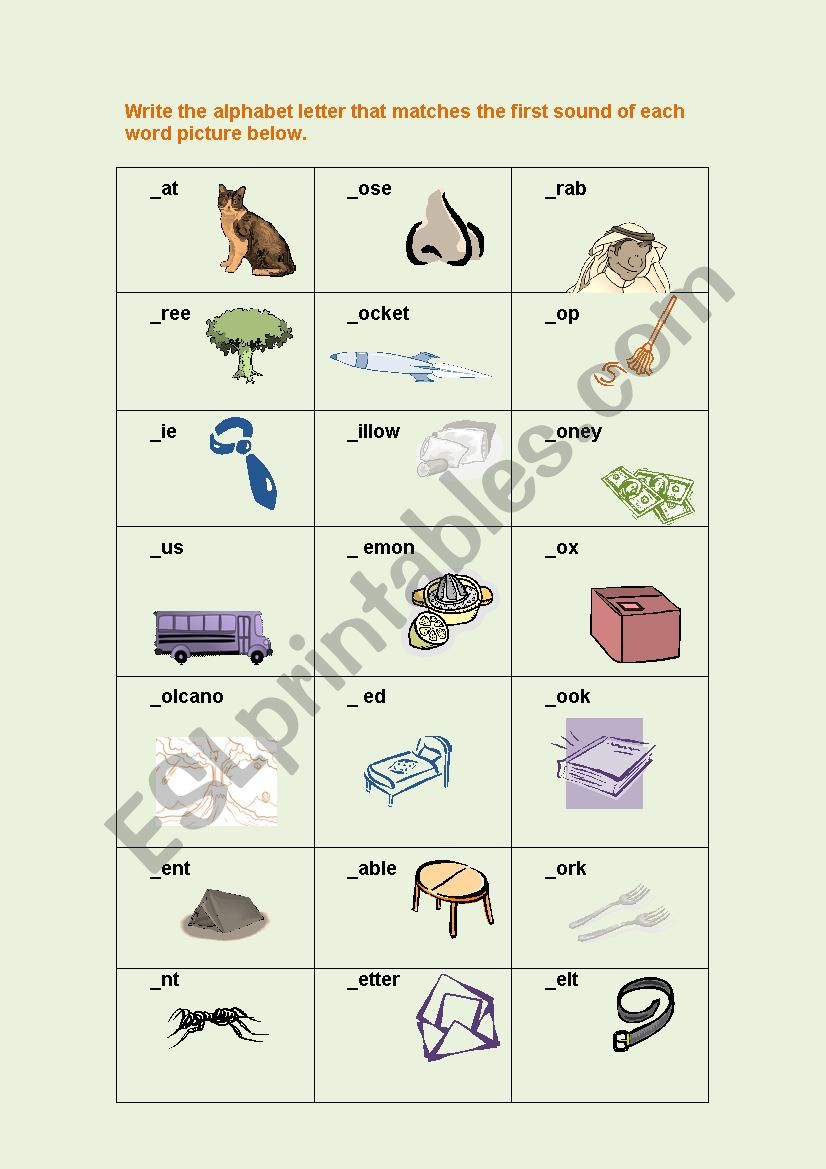 Write the alphabet letter that matches the first sound of each word picture below.

| _at | _ose | _rab |
|---|---|---|
| _ree | _ocket | _op |
| _ie | _illow | _oney |
| _us | _ emon | _ox |
| _olcano | _ ed | _ook |
| _ent | _able | _ork |
| _nt | _etter | _elt |

ESLprintables.com